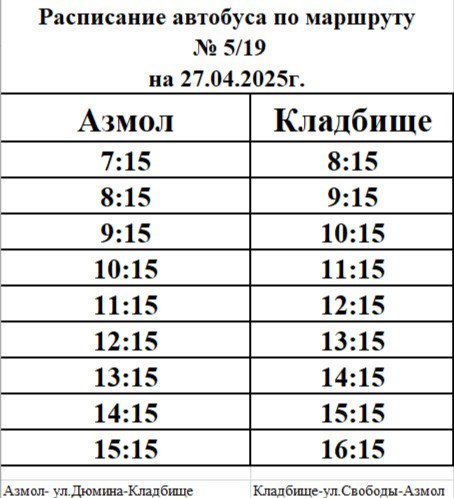 Расписание автобуса по маршруту
№ 5/19
на 27.04.2025г.

| Азмол | Кладбище |
|---|---|
| 7:15 | 8:15 |
| 8:15 | 9:15 |
| 9:15 | 10:15 |
| 10:15 | 11:15 |
| 11:15 | 12:15 |
| 12:15 | 13:15 |
| 13:15 | 14:15 |
| 14:15 | 15:15 |
| 15:15 | 16:15 |
| Азмол- ул.Дюмина-Кладбище | Кладбище-ул.Свободы-Азмол |